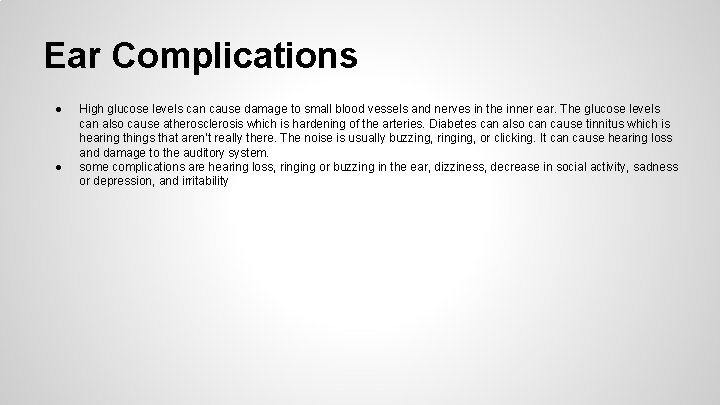 Ear Complications

● High glucose levels can cause damage to small blood vessels and nerves in the inner ear. The glucose levels can also cause atherosclerosis which is hardening of the arteries. Diabetes can also can cause tinnitus which is hearing things that aren't really there. The noise is usually buzzing, ringing, or clicking. It can cause hearing loss and damage to the auditory system.
● some complications are hearing loss, ringing or buzzing in the ear, dizziness, decrease in social activity, sadness or depression, and irritability